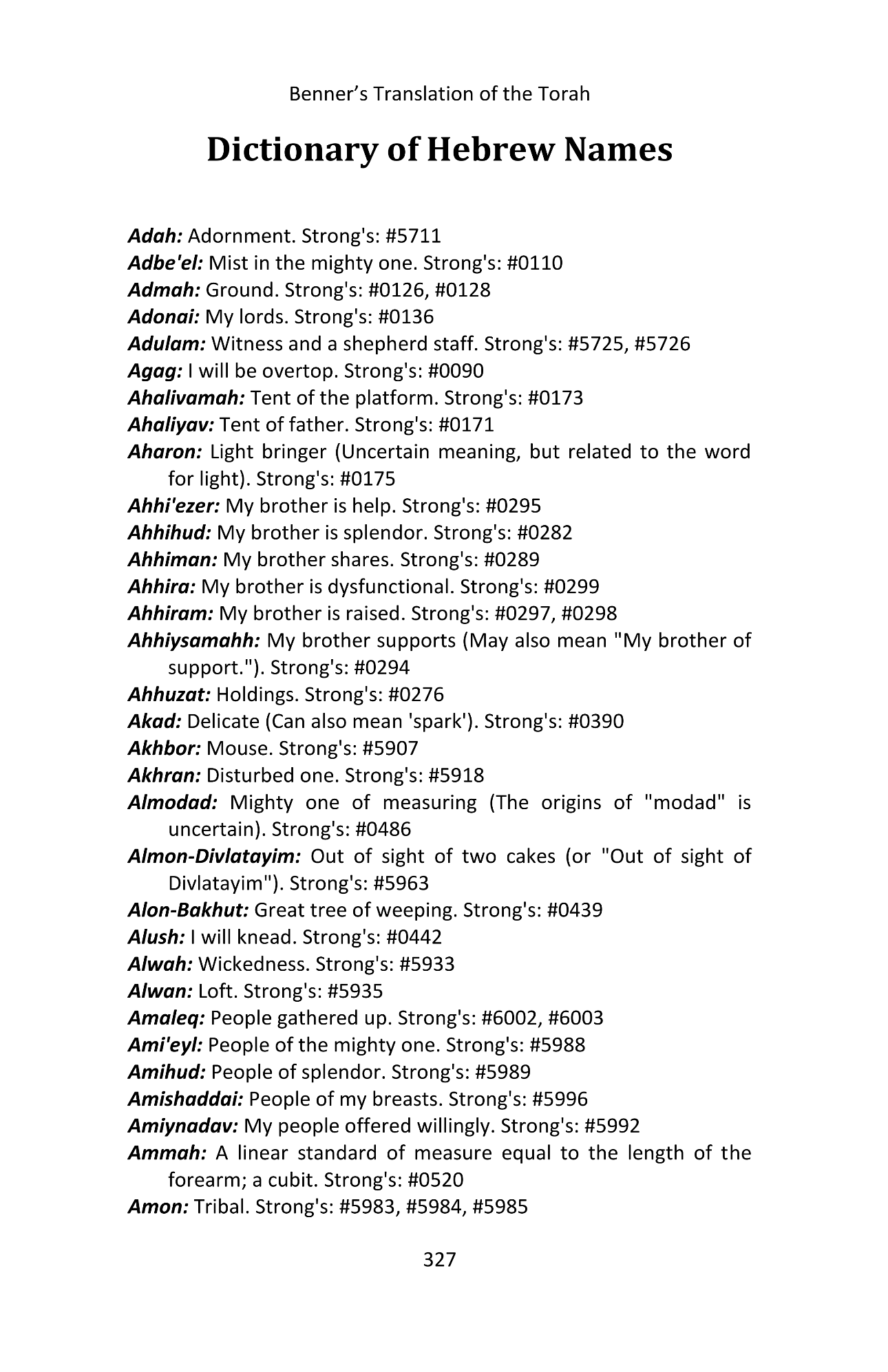 Benner's Translation of the Torah

Dictionary of Hebrew Names

Adah: Adornment. Strong's: #5711
Adbe'el: Mist in the mighty one. Strong's: #0110
Admah: Ground. Strong's: #0126, #0128
Adonai: My lords. Strong's: #0136
Adulam: Witness and a shepherd staff. Strong's: #5725, #5726
Agag: I will be overtop. Strong's: #0090
Ahalivamah: Tent of the platform. Strong's: #0173
Ahaliyav: Tent of father. Strong's: #0171
Aharon: Light bringer (Uncertain meaning, but related to the word for light). Strong's: #0175
Ahhi'ezer: My brother is help. Strong's: #0295
Ahhihud: My brother is splendor. Strong's: #0282
Ahhiman: My brother shares. Strong's: #0289
Ahhira: My brother is dysfunctional. Strong's: #0299
Ahhiram: My brother is raised. Strong's: #0297, #0298
Ahhiysamahh: My brother supports (May also mean "My brother of support."). Strong's: #0294
Ahhuzat: Holdings. Strong's: #0276
Akad: Delicate (Can also mean 'spark'). Strong's: #0390
Akhbor: Mouse. Strong's: #5907
Akhran: Disturbed one. Strong's: #5918
Almodad: Mighty one of measuring (The origins of "modad" is uncertain). Strong's: #0486
Almon-Divlatayim: Out of sight of two cakes (or "Out of sight of Divlatayim"). Strong's: #5963
Alon-Bakhut: Great tree of weeping. Strong's: #0439
Alush: I will knead. Strong's: #0442
Alwah: Wickedness. Strong's: #5933
Alwan: Loft. Strong's: #5935
Amaleq: People gathered up. Strong's: #6002, #6003
Ami'eyl: People of the mighty one. Strong's: #5988
Amihud: People of splendor. Strong's: #5989
Amishaddai: People of my breasts. Strong's: #5996
Amiynadav: My people offered willingly. Strong's: #5992
Ammah: A linear standard of measure equal to the length of the forearm; a cubit. Strong's: #0520
Amon: Tribal. Strong's: #5983, #5984, #5985

327